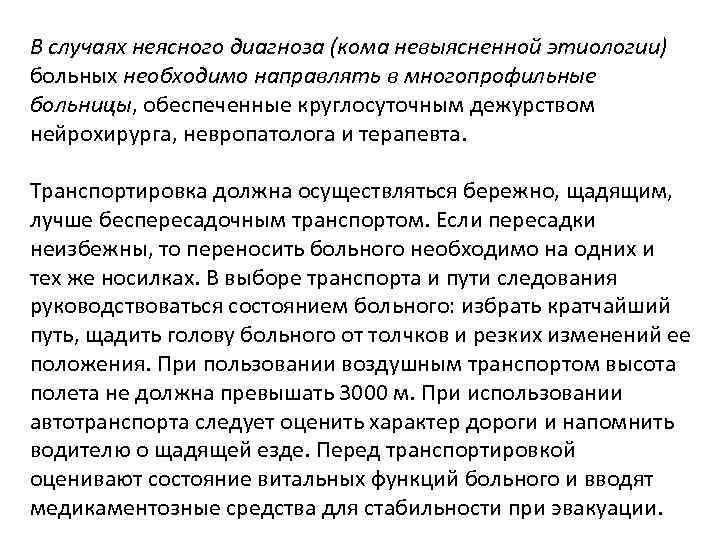 В случаях неясного диагноза (кома невыясненной этиологии) больных необходимо направлять в многопрофильные больницы, обеспеченные круглосуточным дежурством нейрохирурга, невропатолога и терапевта.

Транспортировка должна осуществляться бережно, щадящим, лучше беспересадочным транспортом. Если пересадки неизбежны, то переносить больного необходимо на одних и тех же носилках. В выборе транспорта и пути следования руководствоваться состоянием больного: избрать кратчайший путь, щадить голову больного от толчков и резких изменений ее положения. При пользовании воздушным транспортом высота полета не должна превышать 3000 м. При использовании автотранспорта следует оценить характер дороги и напомнить водителю о щадящей езде. Перед транспортировкой оценивают состояние витальных функций больного и вводят медикаментозные средства для стабильности при эвакуации.